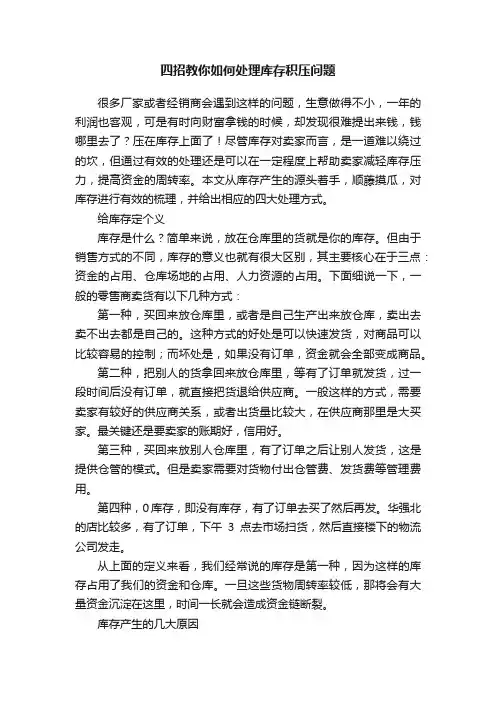 四招教你如何处理库存积压问题

很多厂家或者经销商会遇到这样的问题，生意做得不小，一年的利润也客观，可是有时向财富拿钱的时候，却发现很难提出来钱，钱哪里去了？压在库存上面了！尽管库存对卖家而言，是一道难以绕过的坎，但通过有效的处理还是可以在一定程度上帮助卖家减轻库存压力，提高资金的周转率。本文从库存产生的源头着手，顺藤摸瓜，对库存进行有效的梳理，并给出相应的四大处理方式。

给库存定个义

库存是什么？简单来说，放在仓库里的货就是你的库存。但由于销售方式的不同，库存的意义也就有很大区别，其主要核心在于三点：资金的占用、仓库场地的占用、人力资源的占用。下面细说一下，一般的零售商卖货有以下几种方式：

第一种，买回来放仓库里，或者是自己生产出来放仓库，卖出去卖不出去都是自己的。这种方式的好处是可以快速发货，对商品可以比较容易的控制；而坏处是，如果没有订单，资金就会全部变成商品。

第二种，把别人的货拿回来放仓库里，等有了订单就发货，过一段时间后没有订单，就直接把货退给供应商。一般这样的方式，需要卖家有较好的供应商关系，或者出货量比较大，在供应商那里是大买家。最关键还是要卖家的账期好，信用好。

第三种，买回来放别人仓库里，有了订单之后让别人发货，这是提供仓管的模式。但是卖家需要对货物付出仓管费、发货费等管理费用。

第四种，0库存，即没有库存，有了订单去买了然后再发。华强北的店比较多，有了订单，下午 3 点去市场扫货，然后直接楼下的物流公司发走。

从上面的定义来看，我们经常说的库存是第一种，因为这样的库存占用了我们的资金和仓库。一旦这些货物周转率较低，那将会有大量资金沉淀在这里，时间一长就会造成资金链断裂。

库存产生的几大原因